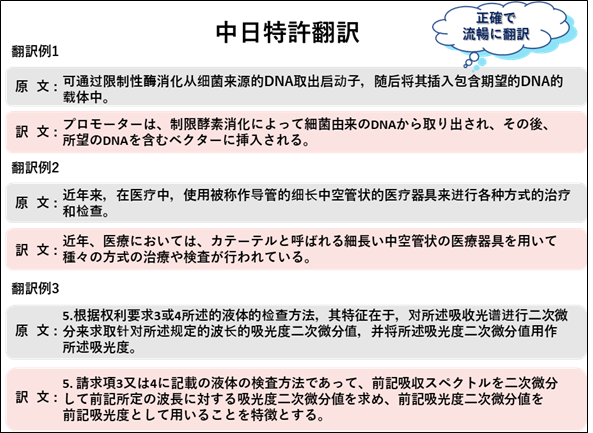 中日特許翻訳

正確で流暢に翻訳

翻訳例1

原 文：可通过限制性酶消化从细菌来源的DNA取出启动子，随后将其插入包含期望的DNA的载体中。

訳 文：プロモーターは、制限酵素消化によって細菌由来のDNAから取り出され、その後、所望のDNAを含むベクターに挿入される。

翻訳例2

原 文：近年来，在医疗中，使用被称作导管的细长中空管状的医疗器具来进行各种方式的治疗和检查。

訳 文：近年、医療においては、カテーテルと呼ばれる細長い中空管状の医療器具を用いて種々の方式の治療や検査が行われている。

翻訳例3

原 文：5.根据权利要求3或4所述的液体的检查方法，其特征在于，对所述吸收光谱进行二次微分来求取针对所述规定的波长的吸光度二次微分值，并将所述吸光度二次微分值用作所述吸光度。

訳 文：5. 請求項3又は4に記載の液体の検査方法であって、前記吸収スペクトルを二次微分して前記所定の波長に対する吸光度二次微分値を求め、前記吸光度二次微分値を前記吸光度として用いることを特徴とする。